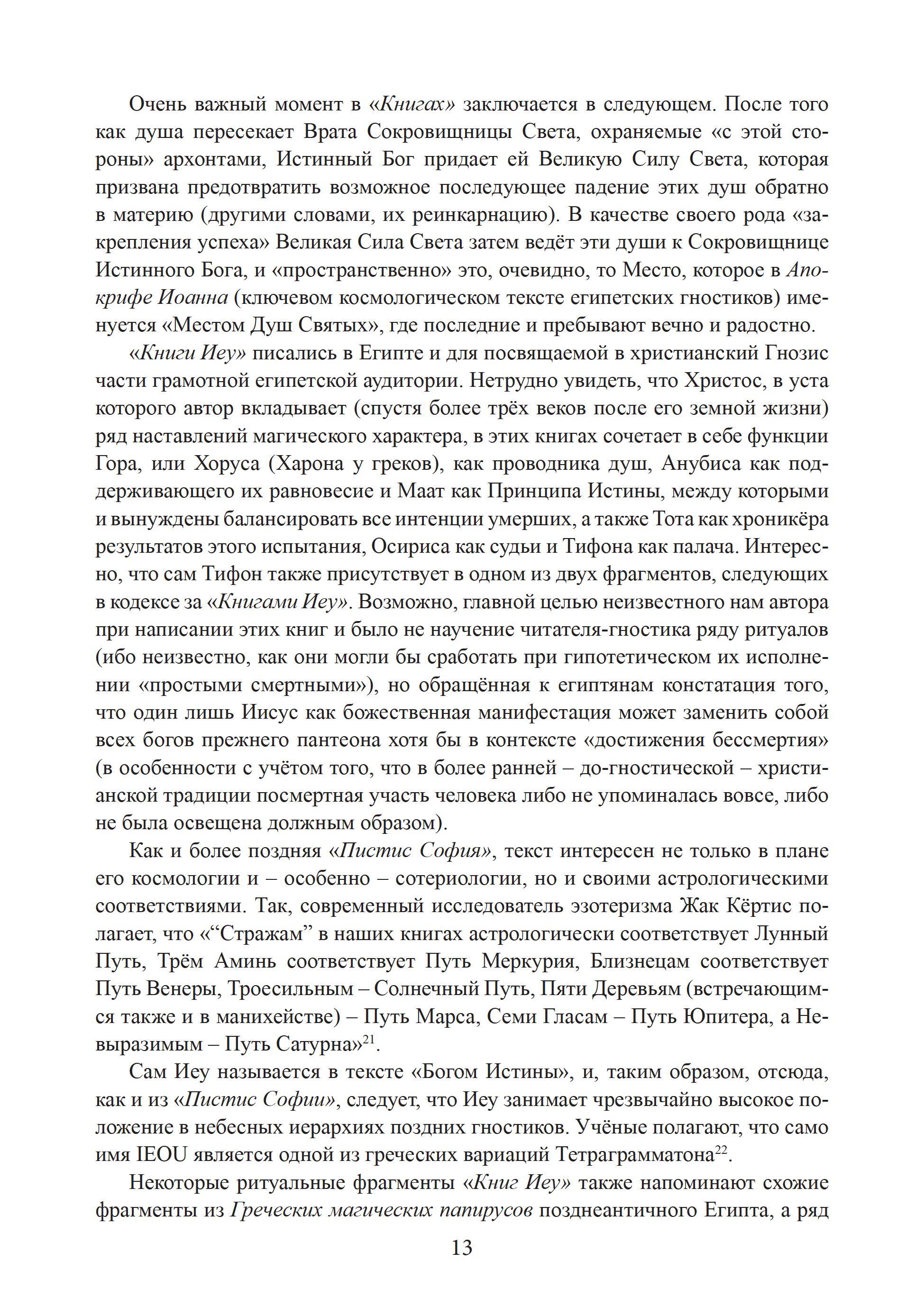 Очень важный момент в «Книгах» заключается в следующем. После того как душа пересекает Врата Сокровищницы Света, охраняемые «с этой стороны» архонтами, Истинный Бог придает ей Великую Силу Света, которая призвана предотвратить возможное последующее падение этих душ обратно в материю (другими словами, их реинкарнацию). В качестве своего рода «закрепления успеха» Великая Сила Света затем ведёт эти души к Сокровищнице Истинного Бога, и «пространственно» это, очевидно, то Место, которое в Апокрифе Иоанна (ключевом космологическом тексте египетских гностиков) именуется «Местом Душ Святых», где последние и пребывают вечно и радостно.

«Книги Иеу» писались в Египте и для посвящаемой в христианский Гнозис части грамотной египетской аудитории. Нетрудно увидеть, что Христос, в уста которого автор вкладывает (спустя более трёх веков после его земной жизни) ряд наставлений магического характера, в этих книгах сочетает в себе функции Гора, или Хоруса (Харона у греков), как проводника душ, Анубиса как поддерживающего их равновесие и Маат как Принципа Истины, между которыми и вынуждены балансировать все интенции умерших, а также Тота как хроникёра результатов этого испытания, Осириса как судьи и Тифона как палача. Интересно, что сам Тифон также присутствует в одном из двух фрагментов, следующих в кодексе за «Книгами Иеу». Возможно, главной целью неизвестного нам автора при написании этих книг и было не научение читателя-гностика ряду ритуалов (ибо неизвестно, как они могли бы сработать при гипотетическом их исполнении «простыми смертными»), но обращённая к египтянам констатация того, что один лишь Иисус как божественная манифестация может заменить собой всех богов прежнего пантеона хотя бы в контексте «достижения бессмертия» (в особенности с учётом того, что в более ранней – до-гностической – христианской традиции посмертная участь человека либо не упоминалась вовсе, либо не была освещена должным образом).

Как и более поздняя «Пистис София», текст интересен не только в плане его космологии и – особенно – сотериологии, но и своими астрологическими соответствиями. Так, современный исследователь эзотеризма Жак Кёртис полагает, что «“Стражам” в наших книгах астрологически соответствует Лунный Путь, Трём Аминь соответствует Путь Меркурия, Близнецам соответствует Путь Венеры, Троесильным – Солнечный Путь, Пяти Деревьям (встречающимся также и в манихействе) – Путь Марса, Семи Гласам – Путь Юпитера, а Невыразимым – Путь Сатурна»$^{21}$.

Сам Иеу называется в тексте «Богом Истины», и, таким образом, отсюда, как и из «Пистис Софии», следует, что Иеу занимает чрезвычайно высокое положение в небесных иерархиях поздних гностиков. Учёные полагают, что само имя IEOU является одной из греческих вариаций Тетраграмматона$^{22}$.

Некоторые ритуальные фрагменты «Книг Иеу» также напоминают схожие фрагменты из Греческих магических папирусов позднеантичного Египта, а ряд

13